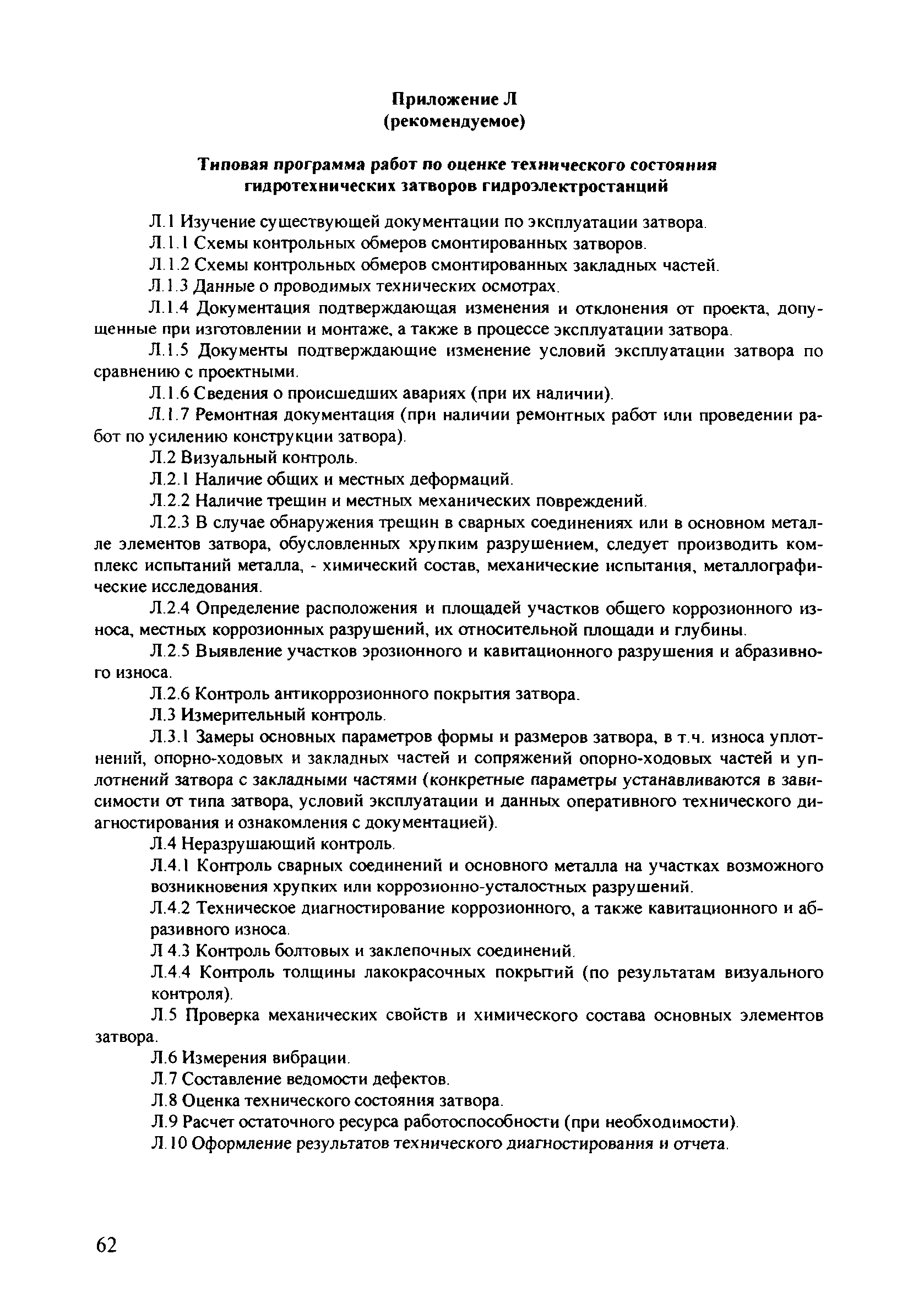 Приложение Л
(рекомендуемое)

Типовая программа работ по оценке технического состояния гидротехнических затворов гидроэлектростанций

Л.1 Изучение существующей документации по эксплуатации затвора.

Л.1.1 Схемы контрольных обмеров смонтированных затворов.

Л.1.2 Схемы контрольных обмеров смонтированных закладных частей.

Л.1.3 Данные о проводимых технических осмотрах.

Л.1.4 Документация подтверждающая изменения и отклонения от проекта, допущенные при изготовлении и монтаже, а также в процессе эксплуатации затвора.

Л.1.5 Документы подтверждающие изменение условий эксплуатации затвора по сравнению с проектными.

Л.1.6 Сведения о происшедших авариях (при их наличии).

Л.1.7 Ремонтная документация (при наличии ремонтных работ или проведении работ по усилению конструкции затвора).

Л.2 Визуальный контроль.

Л.2.1 Наличие общих и местных деформаций.

Л.2.2 Наличие трещин и местных механических повреждений.

Л.2.3 В случае обнаружения трещин в сварных соединениях или в основном металле элементов затвора, обусловленных хрупким разрушением, следует производить комплекс испытаний металла, - химический состав, механические испытания, металлографические исследования.

Л.2.4 Определение расположения и площадей участков общего коррозионного износа, местных коррозионных разрушений, их относительной площади и глубины.

Л.2.5 Выявление участков эрозионного и кавитационного разрушения и абразивного износа.

Л.2.6 Контроль антикоррозионного покрытия затвора.

Л.3 Измерительный контроль.

Л.3.1 Замеры основных параметров формы и размеров затвора, в т.ч. износа уплотнений, опорно-ходовых и закладных частей и сопряжений опорно-ходовых частей и уплотнений затвора с закладными частями (конкретные параметры устанавливаются в зависимости от типа затвора, условий эксплуатации и данных оперативного технического диагностирования и ознакомления с документацией).

Л.4 Неразрушающий контроль.

Л.4.1 Контроль сварных соединений и основного металла на участках возможного возникновения хрупких или коррозионно-усталостных разрушений.

Л.4.2 Техническое диагностирование коррозионного, а также кавитационного и абразивного износа.

Л 4.3 Контроль болтовых и заклепочных соединений.

Л.4.4 Контроль толщины лакокрасочных покрытий (по результатам визуального контроля).

Л.5 Проверка механических свойств и химического состава основных элементов затвора.

Л.6 Измерения вибрации.

Л.7 Составление ведомости дефектов.

Л.8 Оценка технического состояния затвора.

Л.9 Расчет остаточного ресурса работоспособности (при необходимости).

Л.10 Оформление результатов технического диагностирования и отчета.

62